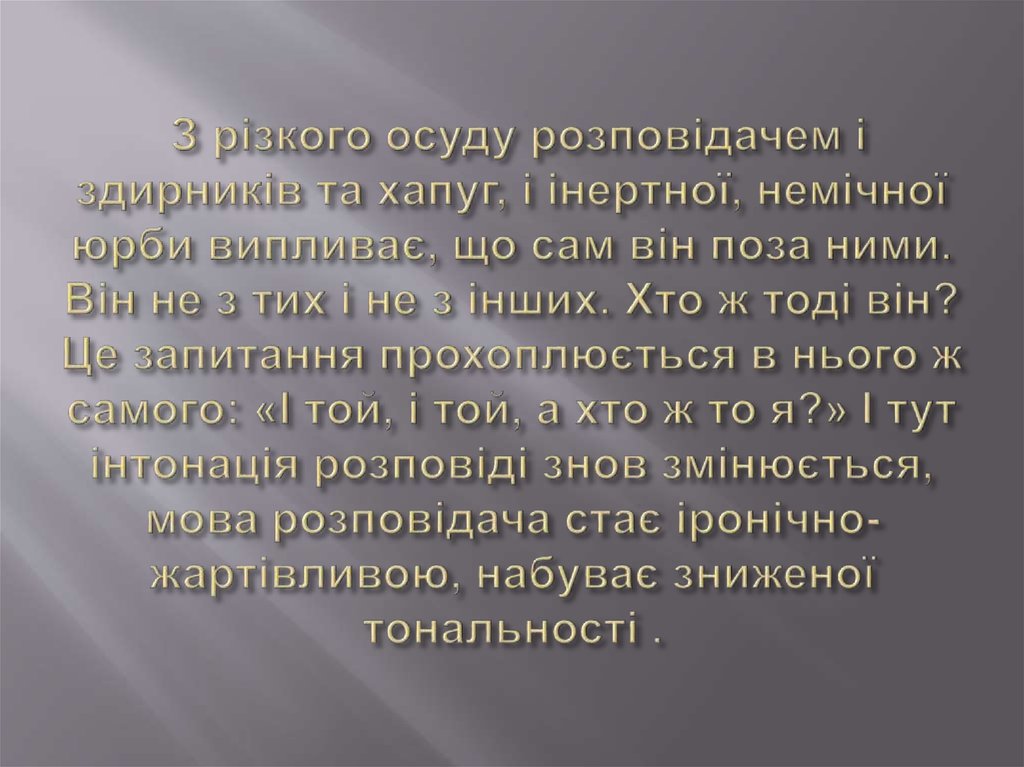 З різкого осуду розповідачем і здирників та хапуг, і інертної, немічної юрби випливає, що сам він поза ними. Він не з тих і не з інших. Хто ж тоді він? Це запитання прохоплюється в нього ж самого: «І той, і той, а хто ж то я?» І тут інтонація розповіді знов змінюється, мова розповідача стає іронічно-жартівливою, набуває зниженої тональності .